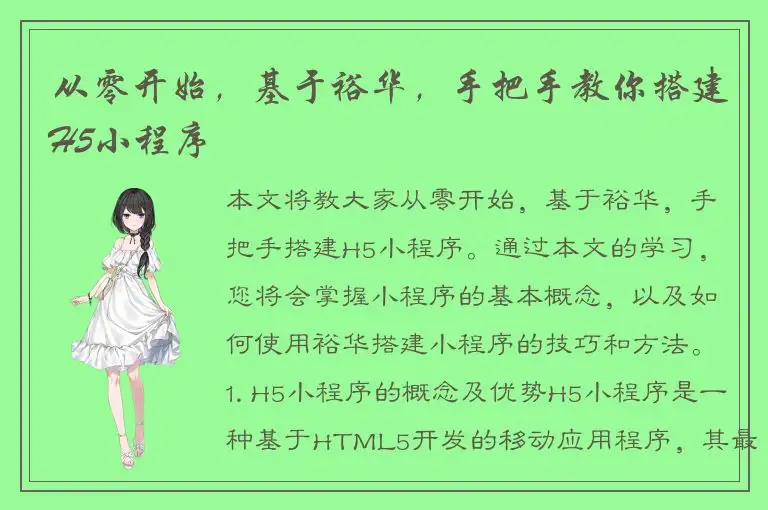 从零开始，基于裕华，手把手教你搭建H5小程序

本文将教大家从零开始，基于裕华，手把手搭建H5小程序。通过本文的学习，您将会掌握小程序的基本概念，以及如何使用裕华搭建小程序的技巧和方法。1. H5小程序的概念及优势H5小程序是一种基于HTML5开发的移动应用程序，其最